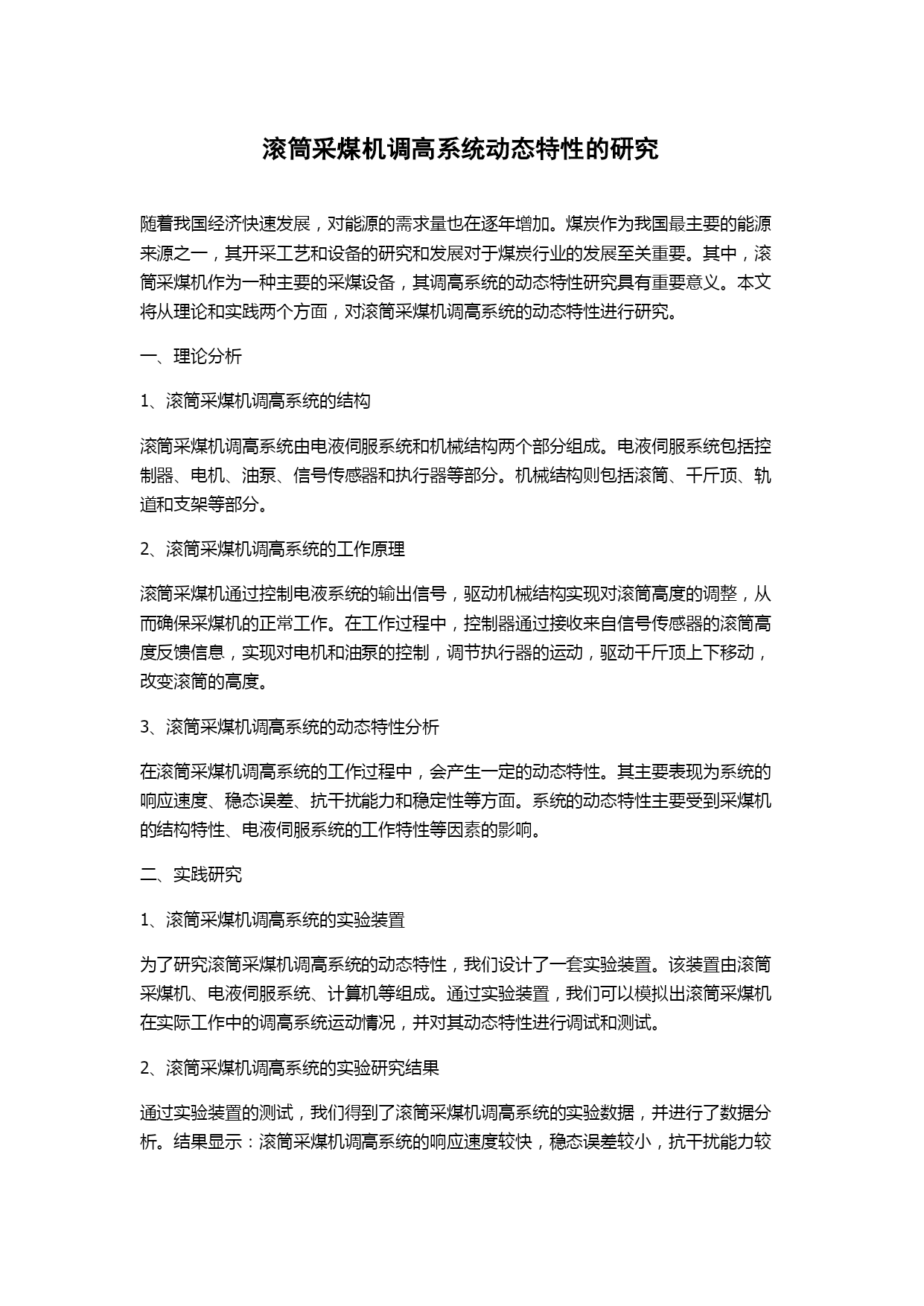 滚筒采煤机调高系统动态特性的研究

随着我国经济快速发展，对能源的需求量也在逐年增加。煤炭作为我国最主要的能源来源之一，其开采工艺和设备的研究和发展对于煤炭行业的发展至关重要。其中，滚筒采煤机作为一种主要的采煤设备，其调高系统的动态特性研究具有重要意义。本文将从理论和实践两个方面，对滚筒采煤机调高系统的动态特性进行研究。

一、理论分析

1、滚筒采煤机调高系统的结构

滚筒采煤机调高系统由电液伺服系统和机械结构两个部分组成。电液伺服系统包括控制器、电机、油泵、信号传感器和执行器等部分。机械结构则包括滚筒、千斤顶、轨道和支架等部分。

2、滚筒采煤机调高系统的工作原理

滚筒采煤机通过控制电液系统的输出信号，驱动机械结构实现对滚筒高度的调整，从而确保采煤机的正常工作。在工作过程中，控制器通过接收来自信号传感器的滚筒高度反馈信息，实现对电机和油泵的控制，调节执行器的运动，驱动千斤顶上下移动，改变滚筒的高度。

3、滚筒采煤机调高系统的动态特性分析

在滚筒采煤机调高系统的工作过程中，会产生一定的动态特性。其主要表现为系统的响应速度、稳态误差、抗干扰能力和稳定性等方面。系统的动态特性主要受到采煤机的结构特性、电液伺服系统的工作特性等因素的影响。

二、实践研究

1、滚筒采煤机调高系统的实验装置

为了研究滚筒采煤机调高系统的动态特性，我们设计了一套实验装置。该装置由滚筒采煤机、电液伺服系统、计算机等组成。通过实验装置，我们可以模拟出滚筒采煤机在实际工作中的调高系统运动情况，并对其动态特性进行调试和测试。

2、滚筒采煤机调高系统的实验研究结果

通过实验装置的测试，我们得到了滚筒采煤机调高系统的实验数据，并进行了数据分析。结果显示：滚筒采煤机调高系统的响应速度较快，稳态误差较小，抗干扰能力较